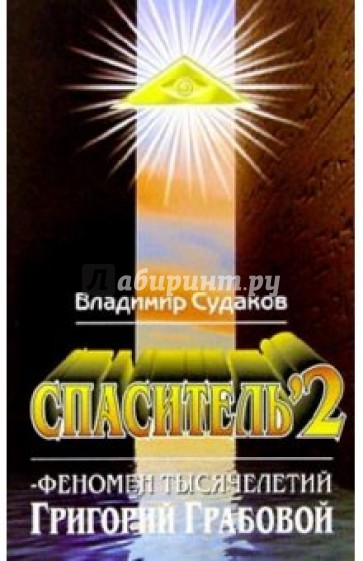 Лабиринт.ру

Владимир Судаков

СПАСИТЕЛЬ'2

-ФЕНОМЕН ТЫСЯЧЕЛЕТИЙ
Григорий Грабовой